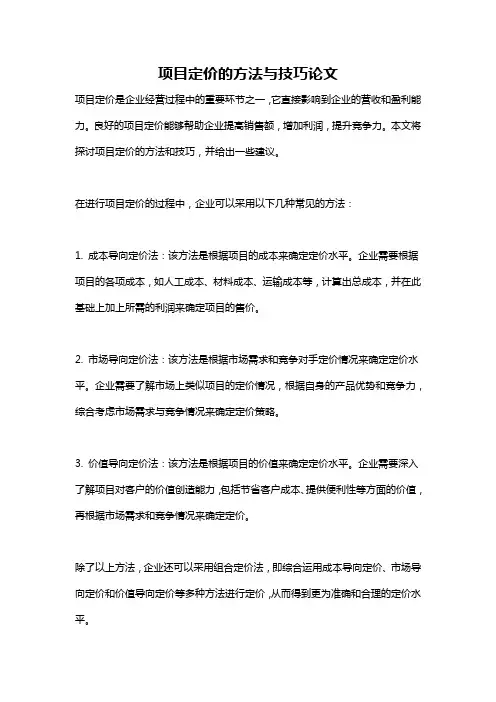 项目定价的方法与技巧论文

项目定价是企业经营过程中的重要环节之一，它直接影响到企业的营收和盈利能力。良好的项目定价能够帮助企业提高销售额，增加利润，提升竞争力。本文将探讨项目定价的方法和技巧，并给出一些建议。

在进行项目定价的过程中，企业可以采用以下几种常见的方法：

1. 成本导向定价法：该方法是根据项目的成本来确定定价水平。企业需要根据项目的各项成本，如人工成本、材料成本、运输成本等，计算出总成本，并在此基础上加上所需的利润来确定项目的售价。

2. 市场导向定价法：该方法是根据市场需求和竞争对手定价情况来确定定价水平。企业需要了解市场上类似项目的定价情况，根据自身的产品优势和竞争力，综合考虑市场需求与竞争情况来确定定价策略。

3. 价值导向定价法：该方法是根据项目的价值来确定定价水平。企业需要深入了解项目对客户的价值创造能力，包括节省客户成本、提供便利性等方面的价值，再根据市场需求和竞争情况来确定定价。

除了以上方法，企业还可以采用组合定价法，即综合运用成本导向定价、市场导向定价和价值导向定价等多种方法进行定价，从而得到更为准确和合理的定价水平。